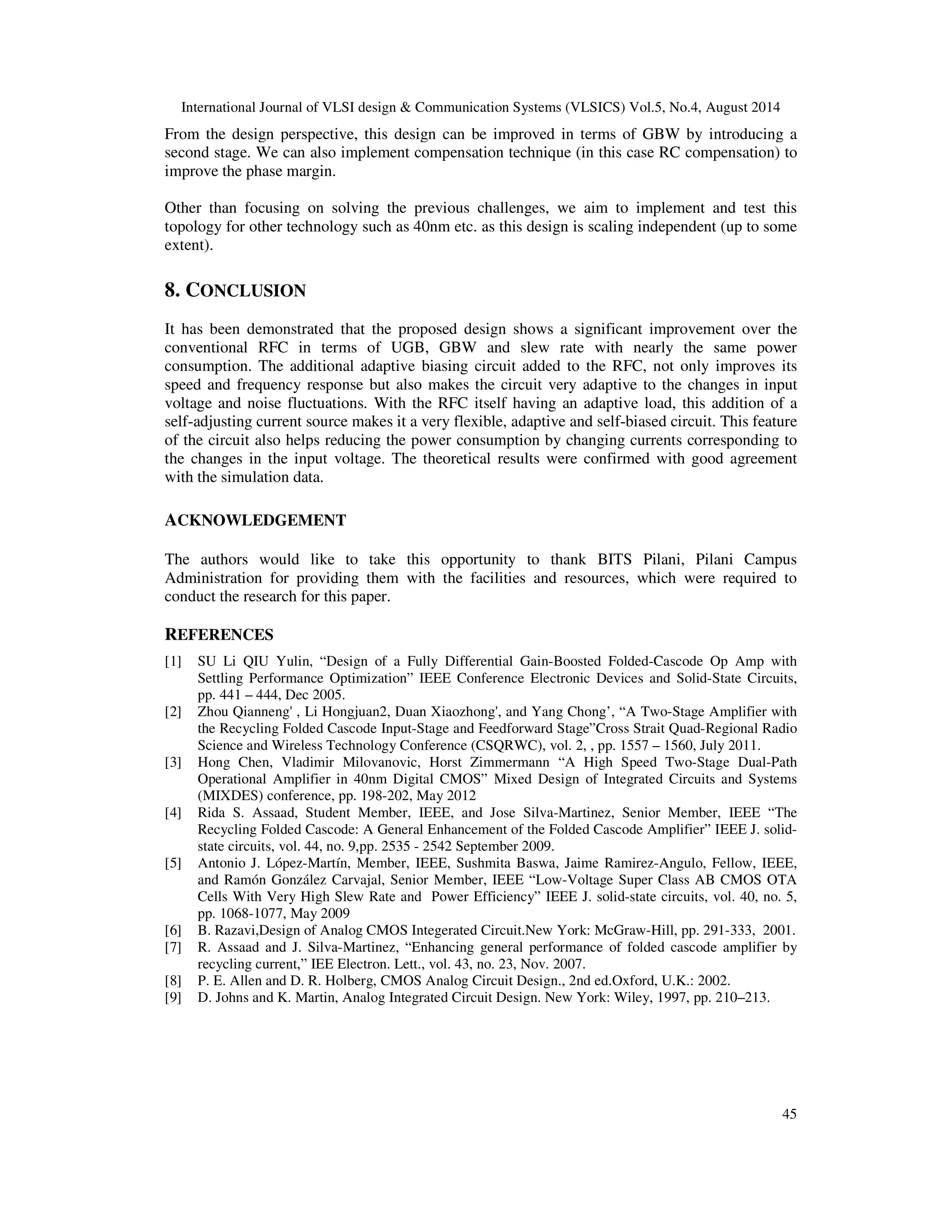 International Journal of VLSI design & Communication Systems (VLSICS) Vol.5, No.4, August 2014

From the design perspective, this design can be improved in terms of GBW by introducing a second stage. We can also implement compensation technique (in this case RC compensation) to improve the phase margin.

Other than focusing on solving the previous challenges, we aim to implement and test this topology for other technology such as 40nm etc. as this design is scaling independent (up to some extent).

8. CONCLUSION

It has been demonstrated that the proposed design shows a significant improvement over the conventional RFC in terms of UGB, GBW and slew rate with nearly the same power consumption. The additional adaptive biasing circuit added to the RFC, not only improves its speed and frequency response but also makes the circuit very adaptive to the changes in input voltage and noise fluctuations. With the RFC itself having an adaptive load, this addition of a self-adjusting current source makes it a very flexible, adaptive and self-biased circuit. This feature of the circuit also helps reducing the power consumption by changing currents corresponding to the changes in the input voltage. The theoretical results were confirmed with good agreement with the simulation data.

ACKNOWLEDGEMENT

The authors would like to take this opportunity to thank BITS Pilani, Pilani Campus Administration for providing them with the facilities and resources, which were required to conduct the research for this paper.

REFERENCES

[1] SU Li QIU Yulin, “Design of a Fully Differential Gain-Boosted Folded-Cascode Op Amp with Settling Performance Optimization” IEEE Conference Electronic Devices and Solid-State Circuits, pp. 441 – 444, Dec 2005.
[2] Zhou Qianneng' , Li Hongjuan2, Duan Xiaozhong', and Yang Chong’, “A Two-Stage Amplifier with the Recycling Folded Cascode Input-Stage and Feedforward Stage”Cross Strait Quad-Regional Radio Science and Wireless Technology Conference (CSQRWC), vol. 2, , pp. 1557 – 1560, July 2011.
[3] Hong Chen, Vladimir Milovanovic, Horst Zimmermann “A High Speed Two-Stage Dual-Path Operational Amplifier in 40nm Digital CMOS” Mixed Design of Integrated Circuits and Systems (MIXDES) conference, pp. 198-202, May 2012
[4] Rida S. Assaad, Student Member, IEEE, and Jose Silva-Martinez, Senior Member, IEEE “The Recycling Folded Cascode: A General Enhancement of the Folded Cascode Amplifier” IEEE J. solid-state circuits, vol. 44, no. 9,pp. 2535 - 2542 September 2009.
[5] Antonio J. López-Martín, Member, IEEE, Sushmita Baswa, Jaime Ramirez-Angulo, Fellow, IEEE, and Ramón González Carvajal, Senior Member, IEEE “Low-Voltage Super Class AB CMOS OTA Cells With Very High Slew Rate and Power Efficiency” IEEE J. solid-state circuits, vol. 40, no. 5, pp. 1068-1077, May 2009
[6] B. Razavi,Design of Analog CMOS Integerated Circuit.New York: McGraw-Hill, pp. 291-333, 2001.
[7] R. Assaad and J. Silva-Martinez, “Enhancing general performance of folded cascode amplifier by recycling current,” IEE Electron. Lett., vol. 43, no. 23, Nov. 2007.
[8] P. E. Allen and D. R. Holberg, CMOS Analog Circuit Design., 2nd ed.Oxford, U.K.: 2002.
[9] D. Johns and K. Martin, Analog Integrated Circuit Design. New York: Wiley, 1997, pp. 210–213.

45